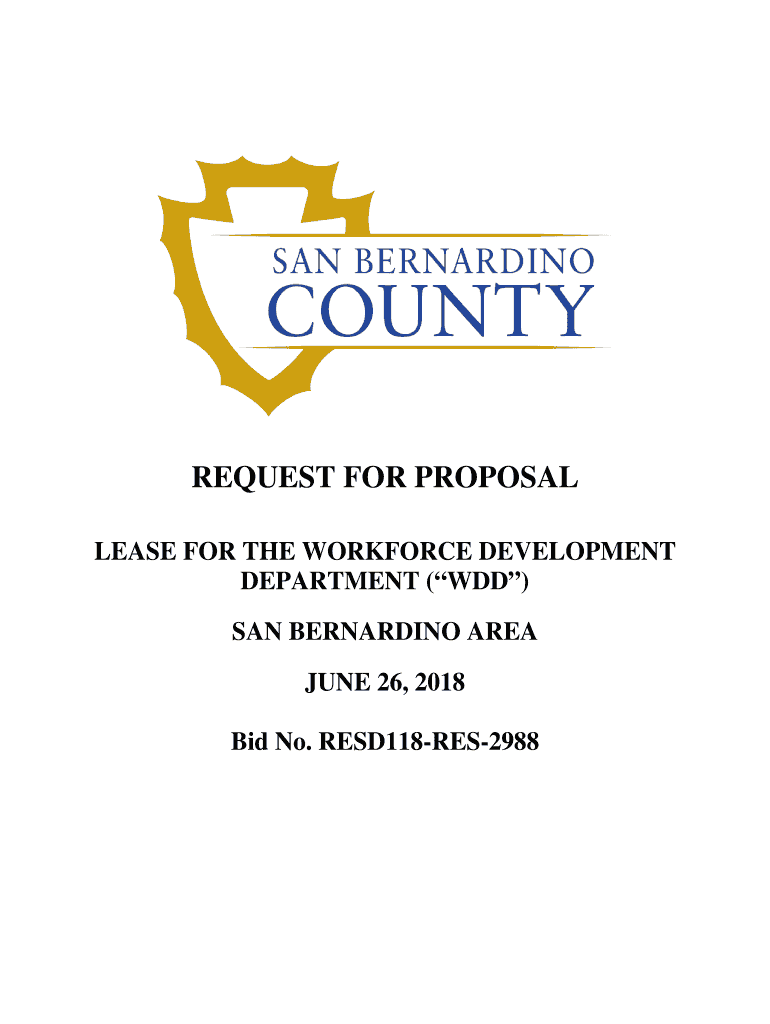 SAN BERNARDINO
COUNTY

REQUEST FOR PROPOSAL

LEASE FOR THE WORKFORCE DEVELOPMENT DEPARTMENT (“WDD”)

SAN BERNARDINO AREA

JUNE 26, 2018

Bid No. RESD118-RES-2988